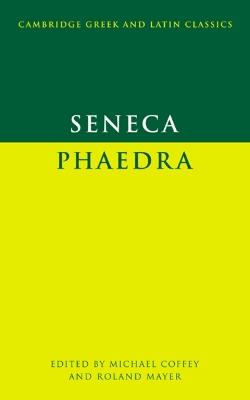 CAMBRIDGE GREEK AND LATIN CLASSICS

SENECA

PHAEDRA

EDITED BY MICHAEL COFFEY AND ROLAND MAYER